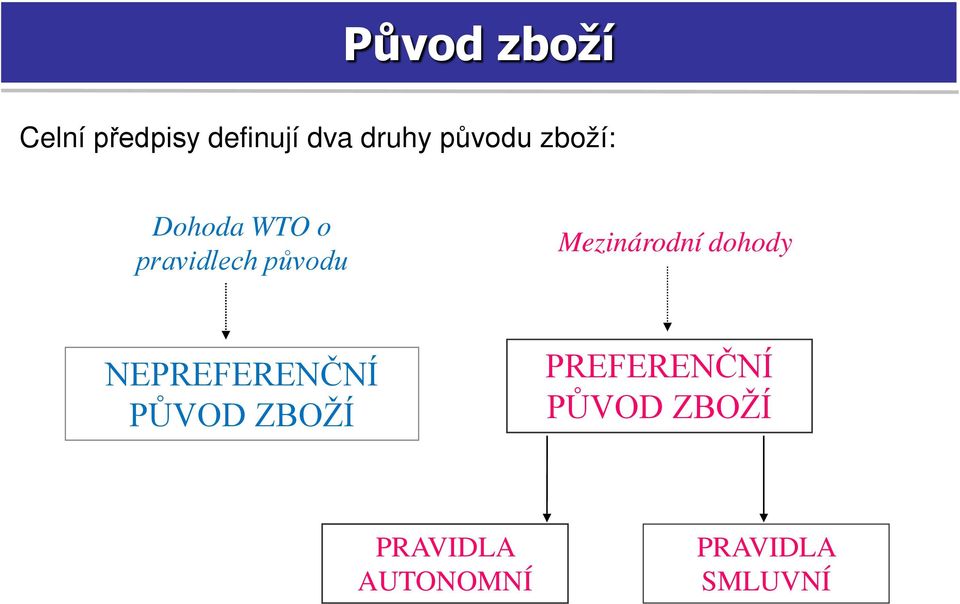 Původ zboží

Celní předpisy definují dva druhy původu zboží:

Dohoda WTO o pravidlech původu

NEPREFERENČNÍ PŮVOD ZBOŽÍ

Mezinárodní dohody

PREFERENČNÍ PŮVOD ZBOŽÍ

PRAVIDLA AUTONOMNÍ

PRAVIDLA SMLUVNÍ